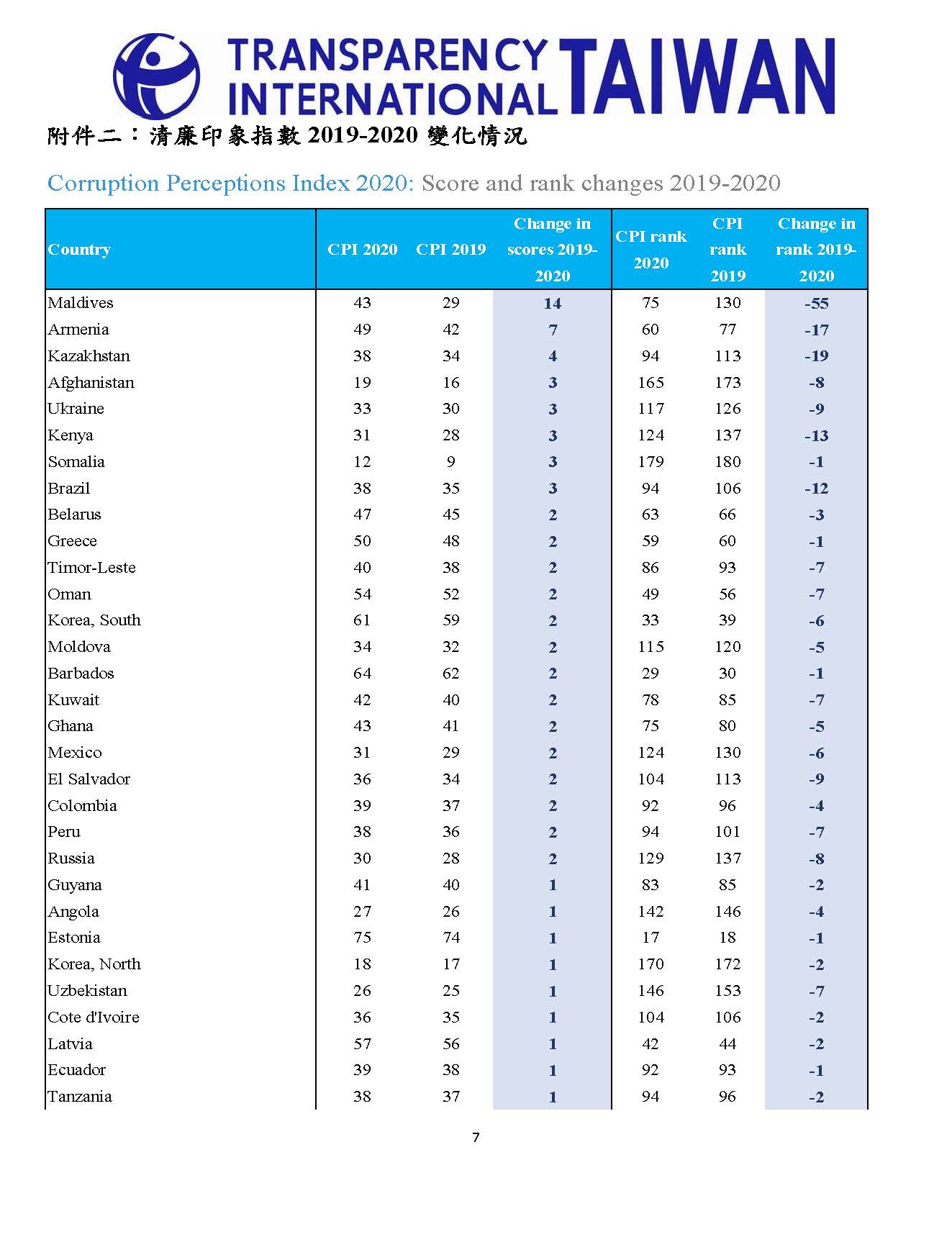 TRANSPARENCY INTERNATIONAL TAIWAN

附件二：清廉印象指數 2019-2020 變化情況

Corruption Perceptions Index 2020: Score and rank changes 2019-2020

| Country | CPI 2020 | CPI 2019 | Change in scores 2019-2020 | CPI rank 2020 | CPI rank 2019 | Change in rank 2019-2020 |
|---|---|---|---|---|---|---|
| Maldives | 43 | 29 | 14 | 75 | 130 | -55 |
| Armenia | 49 | 42 | 7 | 60 | 77 | -17 |
| Kazakhstan | 38 | 34 | 4 | 94 | 113 | -19 |
| Afghanistan | 19 | 16 | 3 | 165 | 173 | -8 |
| Ukraine | 33 | 30 | 3 | 117 | 126 | -9 |
| Kenya | 31 | 28 | 3 | 124 | 137 | -13 |
| Somalia | 12 | 9 | 3 | 179 | 180 | -1 |
| Brazil | 38 | 35 | 3 | 94 | 106 | -12 |
| Belarus | 47 | 45 | 2 | 63 | 66 | -3 |
| Greece | 50 | 48 | 2 | 59 | 60 | -1 |
| Timor-Leste | 40 | 38 | 2 | 86 | 93 | -7 |
| Oman | 54 | 52 | 2 | 49 | 56 | -7 |
| Korea, South | 61 | 59 | 2 | 33 | 39 | -6 |
| Moldova | 34 | 32 | 2 | 115 | 120 | -5 |
| Barbados | 64 | 62 | 2 | 29 | 30 | -1 |
| Kuwait | 42 | 40 | 2 | 78 | 85 | -7 |
| Ghana | 43 | 41 | 2 | 75 | 80 | -5 |
| Mexico | 31 | 29 | 2 | 124 | 130 | -6 |
| El Salvador | 36 | 34 | 2 | 104 | 113 | -9 |
| Colombia | 39 | 37 | 2 | 92 | 96 | -4 |
| Peru | 38 | 36 | 2 | 94 | 101 | -7 |
| Russia | 30 | 28 | 2 | 129 | 137 | -8 |
| Guyana | 41 | 40 | 1 | 83 | 85 | -2 |
| Angola | 27 | 26 | 1 | 142 | 146 | -4 |
| Estonia | 75 | 74 | 1 | 17 | 18 | -1 |
| Korea, North | 18 | 17 | 1 | 170 | 172 | -2 |
| Uzbekistan | 26 | 25 | 1 | 146 | 153 | -7 |
| Cote d'Ivoire | 36 | 35 | 1 | 104 | 106 | -2 |
| Latvia | 57 | 56 | 1 | 42 | 44 | -2 |
| Ecuador | 39 | 38 | 1 | 92 | 93 | -1 |
| Tanzania | 38 | 37 | 1 | 94 | 96 | -2 |

7